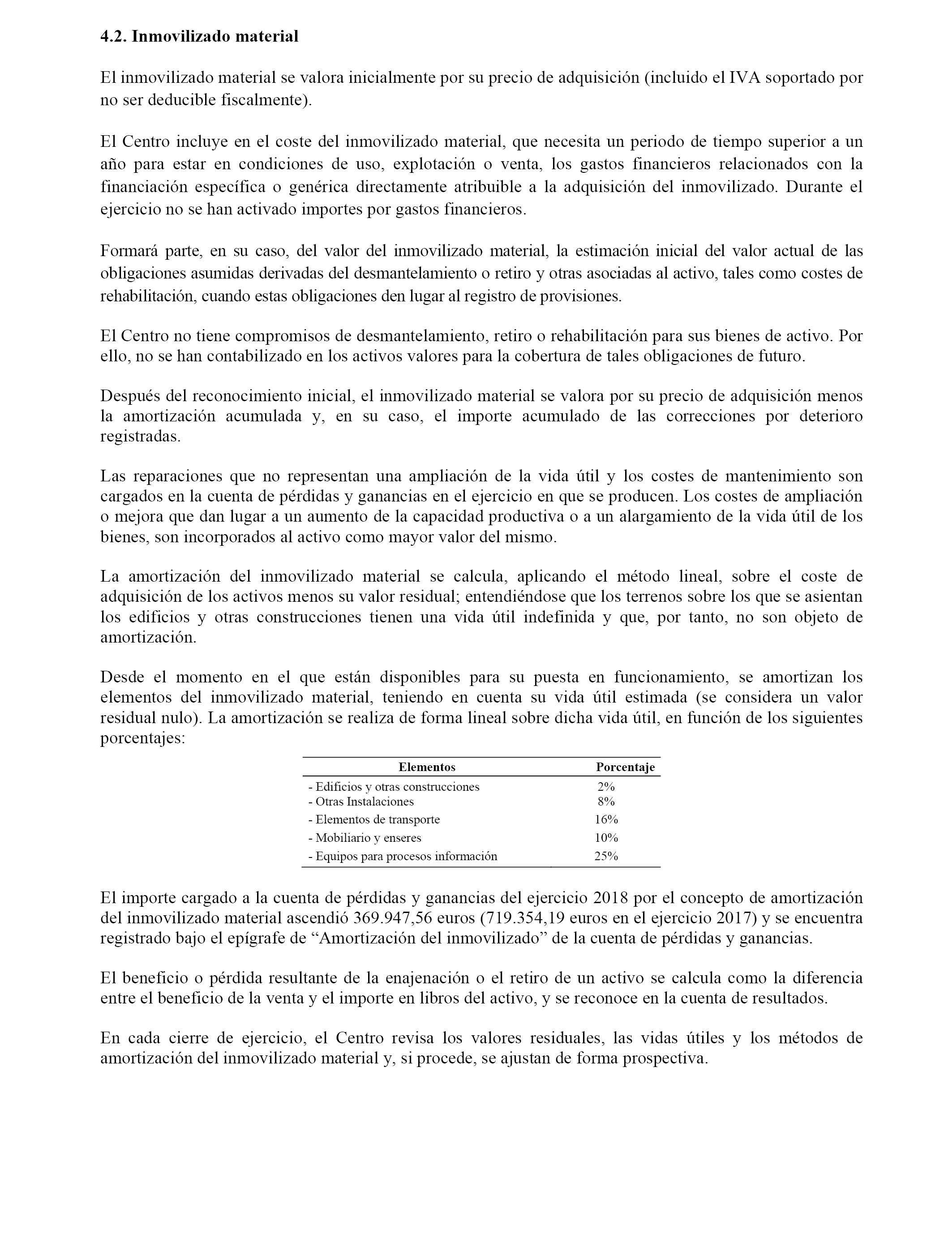 4.2. Inmovilizado material

El inmovilizado material se valora inicialmente por su precio de adquisición (incluido el IVA soportado por no ser deducible fiscalmente).

El Centro incluye en el coste del inmovilizado material, que necesita un periodo de tiempo superior a un año para estar en condiciones de uso, explotación o venta, los gastos financieros relacionados con la financiación específica o genérica directamente atribuible a la adquisición del inmovilizado. Durante el ejercicio no se han activado importes por gastos financieros.

Formará parte, en su caso, del valor del inmovilizado material, la estimación inicial del valor actual de las obligaciones asumidas derivadas del desmantelamiento o retiro y otras asociadas al activo, tales como costes de rehabilitación, cuando estas obligaciones den lugar al registro de provisiones.

El Centro no tiene compromisos de desmantelamiento, retiro o rehabilitación para sus bienes de activo. Por ello, no se han contabilizado en los activos valores para la cobertura de tales obligaciones de futuro.

Después del reconocimiento inicial, el inmovilizado material se valora por su precio de adquisición menos la amortización acumulada y, en su caso, el importe acumulado de las correcciones por deterioro registradas.

Las reparaciones que no representan una ampliación de la vida útil y los costes de mantenimiento son cargados en la cuenta de pérdidas y ganancias en el ejercicio en que se producen. Los costes de ampliación o mejora que dan lugar a un aumento de la capacidad productiva o a un alargamiento de la vida útil de los bienes, son incorporados al activo como mayor valor del mismo.

La amortización del inmovilizado material se calcula, aplicando el método lineal, sobre el coste de adquisición de los activos menos su valor residual; entendiéndose que los terrenos sobre los que se asientan los edificios y otras construcciones tienen una vida útil indefinida y que, por tanto, no son objeto de amortización.

Desde el momento en el que están disponibles para su puesta en funcionamiento, se amortizan los elementos del inmovilizado material, teniendo en cuenta su vida útil estimada (se considera un valor residual nulo). La amortización se realiza de forma lineal sobre dicha vida útil, en función de los siguientes porcentajes:

| Elementos | Porcentaje |
|---|---|
| - Edificios y otras construcciones | 2% |
| - Otras Instalaciones | 8% |
| - Elementos de transporte | 16% |
| - Mobiliario y enseres | 10% |
| - Equipos para procesos información | 25% |

El importe cargado a la cuenta de pérdidas y ganancias del ejercicio 2018 por el concepto de amortización del inmovilizado material ascendió 369.947,56 euros (719.354,19 euros en el ejercicio 2017) y se encuentra registrado bajo el epígrafe de “Amortización del inmovilizado” de la cuenta de pérdidas y ganancias.

El beneficio o pérdida resultante de la enajenación o el retiro de un activo se calcula como la diferencia entre el beneficio de la venta y el importe en libros del activo, y se reconoce en la cuenta de resultados.

En cada cierre de ejercicio, el Centro revisa los valores residuales, las vidas útiles y los métodos de amortización del inmovilizado material y, si procede, se ajustan de forma prospectiva.